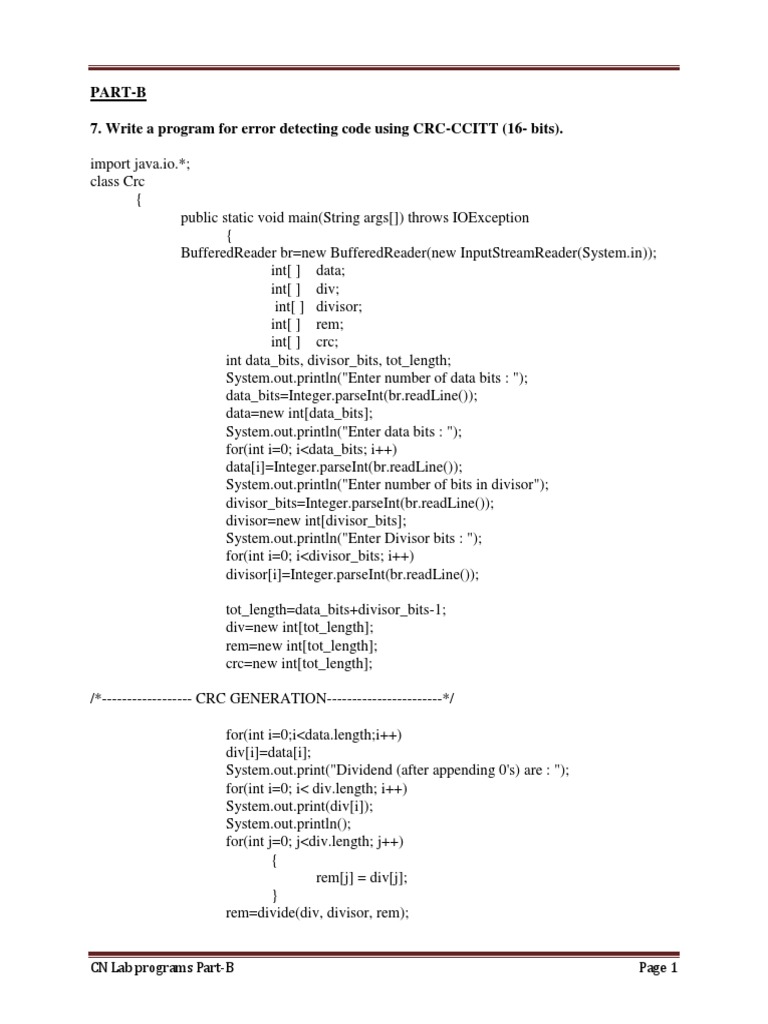 PART-B

7. Write a program for error detecting code using CRC-CCITT (16- bits).

import java.io.*;
class Crc
{
public static void main(String args[]) throws IOException
{
BufferedReader br=new BufferedReader(new InputStreamReader(System.in));
int[ ] data;
int[ ] div;
int[ ] divisor;
int[ ] rem;
int[ ] crc;
int data_bits, divisor_bits, tot_length;
System.out.println("Enter number of data bits : ");
data_bits=Integer.parseInt(br.readLine());
data=new int[data_bits];
System.out.println("Enter data bits : ");
for(int i=0; i<data_bits; i++)
data[i]=Integer.parseInt(br.readLine());
System.out.println("Enter number of bits in divisor");
divisor_bits=Integer.parseInt(br.readLine());
divisor=new int[divisor_bits];
System.out.println("Enter Divisor bits : ");
for(int i=0; i<divisor_bits; i++)
divisor[i]=Integer.parseInt(br.readLine());

tot_length=data_bits+divisor_bits-1;
div=new int[tot_length];
rem=new int[tot_length];
crc=new int[tot_length];

/*------------------ CRC GENERATION-----------------------*/

for(int i=0;i<data.length;i++)
div[i]=data[i];
System.out.print("Dividend (after appending 0's) are : ");
for(int i=0; i< div.length; i++)
System.out.print(div[i]);
System.out.println();
for(int j=0; j<div.length; j++)
{
rem[j] = div[j];
}
rem=divide(div, divisor, rem);

CN Lab programs Part-B

Page 1